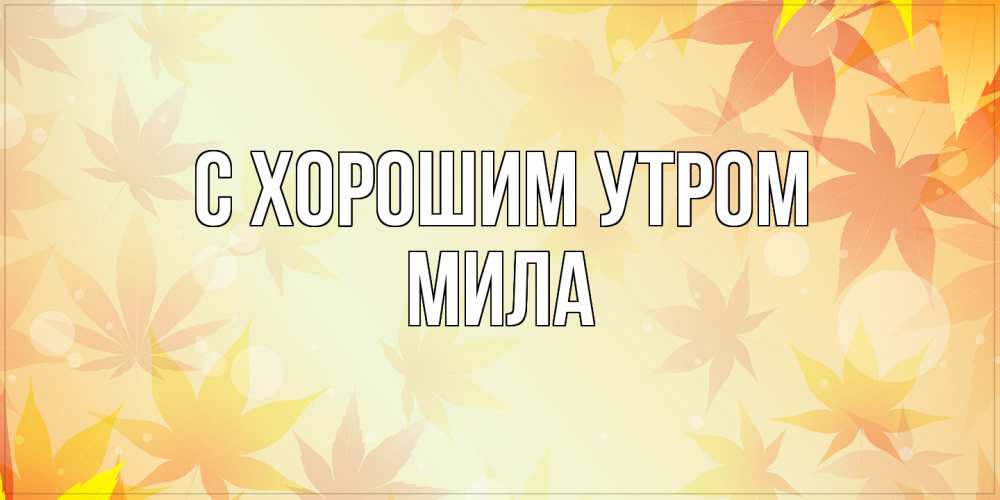 С ХОРОШИМ УТРОМ
МИЛА